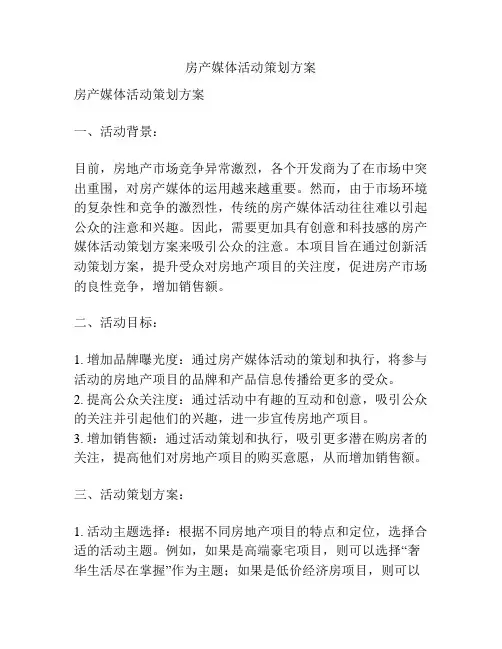 房产媒体活动策划方案

房产媒体活动策划方案

一、活动背景：

目前，房地产市场竞争异常激烈，各个开发商为了在市场中突出重围，对房产媒体的运用越来越重要。然而，由于市场环境的复杂性和竞争的激烈性，传统的房产媒体活动往往难以引起公众的注意和兴趣。因此，需要更加具有创意和科技感的房产媒体活动策划方案来吸引公众的注意。本项目旨在通过创新活动策划方案，提升受众对房地产项目的关注度，促进房产市场的良性竞争，增加销售额。

二、活动目标：

1. 增加品牌曝光度：通过房产媒体活动的策划和执行，将参与活动的房地产项目的品牌和产品信息传播给更多的受众。
2. 提高公众关注度：通过活动中有趣的互动和创意，吸引公众的关注并引起他们的兴趣，进一步宣传房地产项目。
3. 增加销售额：通过活动策划和执行，吸引更多潜在购房者的关注，提高他们对房地产项目的购买意愿，从而增加销售额。

三、活动策划方案：

1. 活动主题选择：根据不同房地产项目的特点和定位，选择合适的活动主题。例如，如果是高端豪宅项目，则可以选择“奢华生活尽在掌握”作为主题；如果是低价经济房项目，则可以